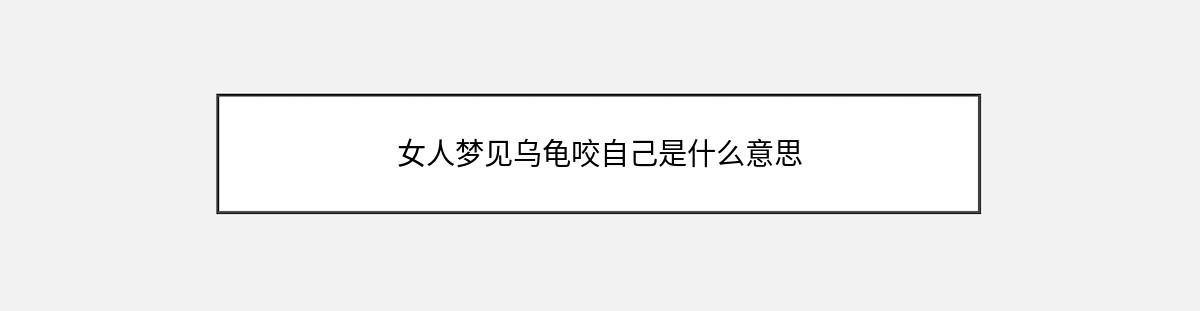 女人梦见乌龟咬自己是什么意思